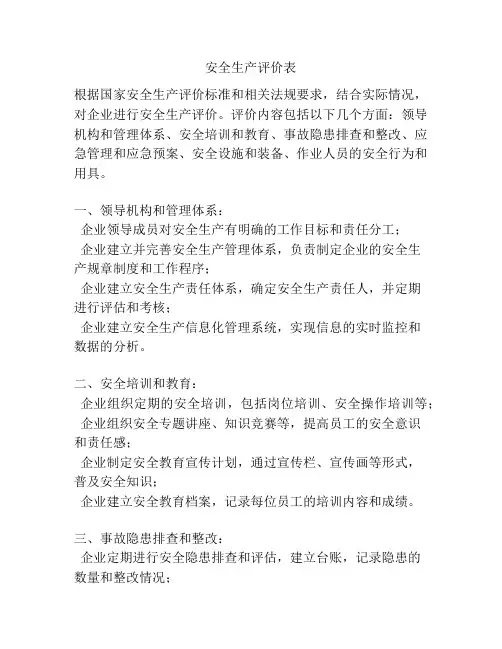 安全生产评价表

根据国家安全生产评价标准和相关法规要求，结合实际情况，对企业进行安全生产评价。评价内容包括以下几个方面：领导机构和管理体系、安全培训和教育、事故隐患排查和整改、应急管理和应急预案、安全设施和装备、作业人员的安全行为和用具。

一、领导机构和管理体系：
企业领导成员对安全生产有明确的工作目标和责任分工；
企业建立并完善安全生产管理体系，负责制定企业的安全生产规章制度和工作程序；
企业建立安全生产责任体系，确定安全生产责任人，并定期进行评估和考核；
企业建立安全生产信息化管理系统，实现信息的实时监控和数据的分析。

二、安全培训和教育：
企业组织定期的安全培训，包括岗位培训、安全操作培训等；
企业组织安全专题讲座、知识竞赛等，提高员工的安全意识和责任感；
企业制定安全教育宣传计划，通过宣传栏、宣传画等形式，普及安全知识；
企业建立安全教育档案，记录每位员工的培训内容和成绩。

三、事故隐患排查和整改：
企业定期进行安全隐患排查和评估，建立台账，记录隐患的数量和整改情况；